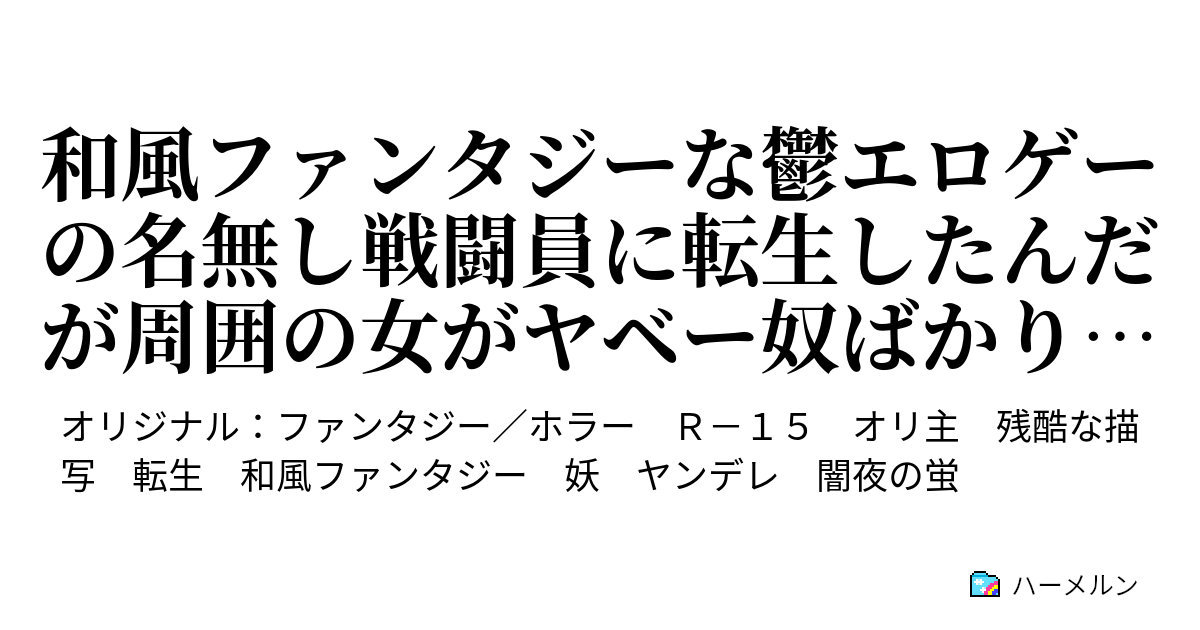 和風ファンタジーな鬱エロゲーの名無し戦闘員に転生したんだが周囲の女がヤベー奴ばかり…

オリジナル：ファンタジー／ホラー　Ｒ－１５　オリ主　残酷な描写　転生　和風ファンタジー　妖　ヤンデレ　闇夜の蛍

ハーメルン